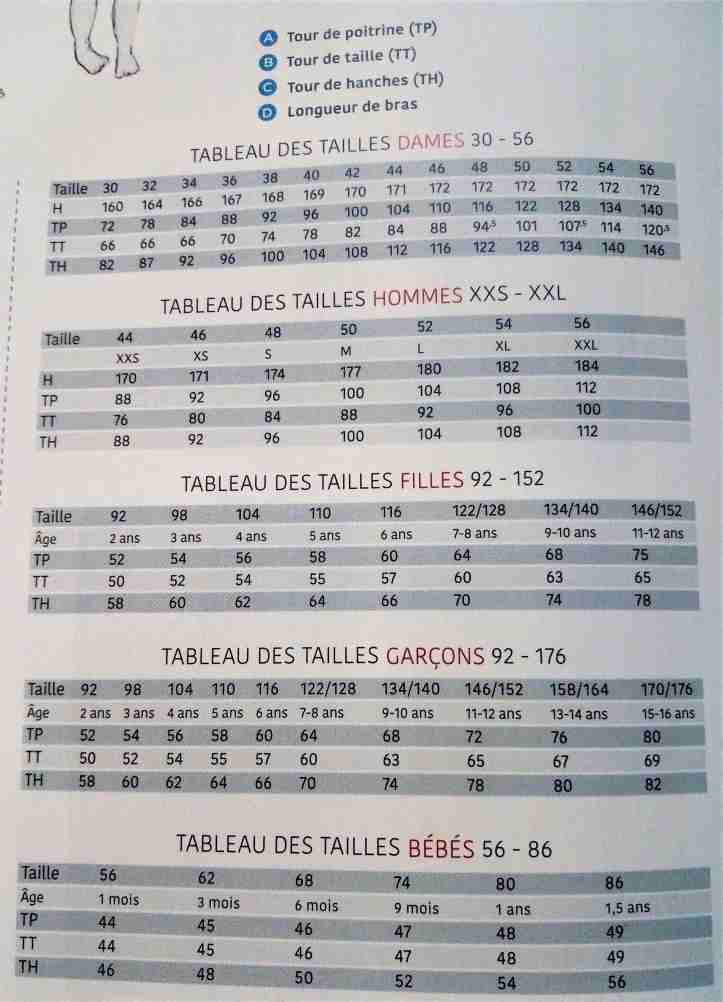 A Tour de poitrine (TP)
B Tour de taille (TT)
C Tour de hanches (TH)
D Longueur de bras

TABLEAU DES TAILLES DAMES 30 - 56

| Taille | 30 | 32 | 34 | 36 | 38 | 40 | 42 | 44 | 46 | 48 | 50 | 52 | 54 | 56 |
|---|---|---|---|---|---|---|---|---|---|---|---|---|---|---|
| H | 160 | 164 | 166 | 167 | 168 | 169 | 170 | 171 | 172 | 172 | 172 | 172 | 172 | 172 |
| TP | 72 | 78 | 84 | 88 | 92 | 96 | 100 | 104 | 110 | 116 | 122 | 128 | 134 | 140 |
| TT | 66 | 66 | 66 | 70 | 74 | 78 | 82 | 84 | 88 | $94^{5}$ | 101 | $107^{5}$ | 114 | $120^{5}$ |
| TH | 82 | 87 | 92 | 96 | 100 | 104 | 108 | 112 | 116 | 122 | 128 | 134 | 140 | 146 |

TABLEAU DES TAILLES HOMMES XXS - XXL

| Taille | 44 | 46 | 48 | 50 | 52 | 54 | 56 |
|---|---|---|---|---|---|---|---|
| | XXS | XS | S | M | L | XL | XXL |
| H | 170 | 171 | 174 | 177 | 180 | 182 | 184 |
| TP | 88 | 92 | 96 | 100 | 104 | 108 | 112 |
| TT | 76 | 80 | 84 | 88 | 92 | 96 | 100 |
| TH | 88 | 92 | 96 | 100 | 104 | 108 | 112 |

TABLEAU DES TAILLES FILLES 92 - 152

| Taille | 92 | 98 | 104 | 110 | 116 | 122/128 | 134/140 | 146/152 |
|---|---|---|---|---|---|---|---|---|
| Âge | 2 ans | 3 ans | 4 ans | 5 ans | 6 ans | 7-8 ans | 9-10 ans | 11-12 ans |
| TP | 52 | 54 | 56 | 58 | 60 | 64 | 68 | 75 |
| TT | 50 | 52 | 54 | 55 | 57 | 60 | 63 | 65 |
| TH | 58 | 60 | 62 | 64 | 66 | 70 | 74 | 78 |

TABLEAU DES TAILLES GARÇONS 92 - 176

| Taille | 92 | 98 | 104 | 110 | 116 | 122/128 | 134/140 | 146/152 | 158/164 | 170/176 |
|---|---|---|---|---|---|---|---|---|---|---|
| Âge | 2 ans | 3 ans | 4 ans | 5 ans | 6 ans | 7-8 ans | 9-10 ans | 11-12 ans | 13-14 ans | 15-16 ans |
| TP | 52 | 54 | 56 | 58 | 60 | 64 | 68 | 72 | 76 | 80 |
| TT | 50 | 52 | 54 | 55 | 57 | 60 | 63 | 65 | 67 | 69 |
| TH | 58 | 60 | 62 | 64 | 66 | 70 | 74 | 78 | 80 | 82 |

TABLEAU DES TAILLES BÉBÉS 56 - 86

| Taille | 56 | 62 | 68 | 74 | 80 | 86 |
|---|---|---|---|---|---|---|
| Âge | 1 mois | 3 mois | 6 mois | 9 mois | 1 ans | 1,5 ans |
| TP | 44 | 45 | 46 | 47 | 48 | 49 |
| TT | 44 | 45 | 46 | 47 | 48 | 49 |
| TH | 46 | 48 | 50 | 52 | 54 | 56 |